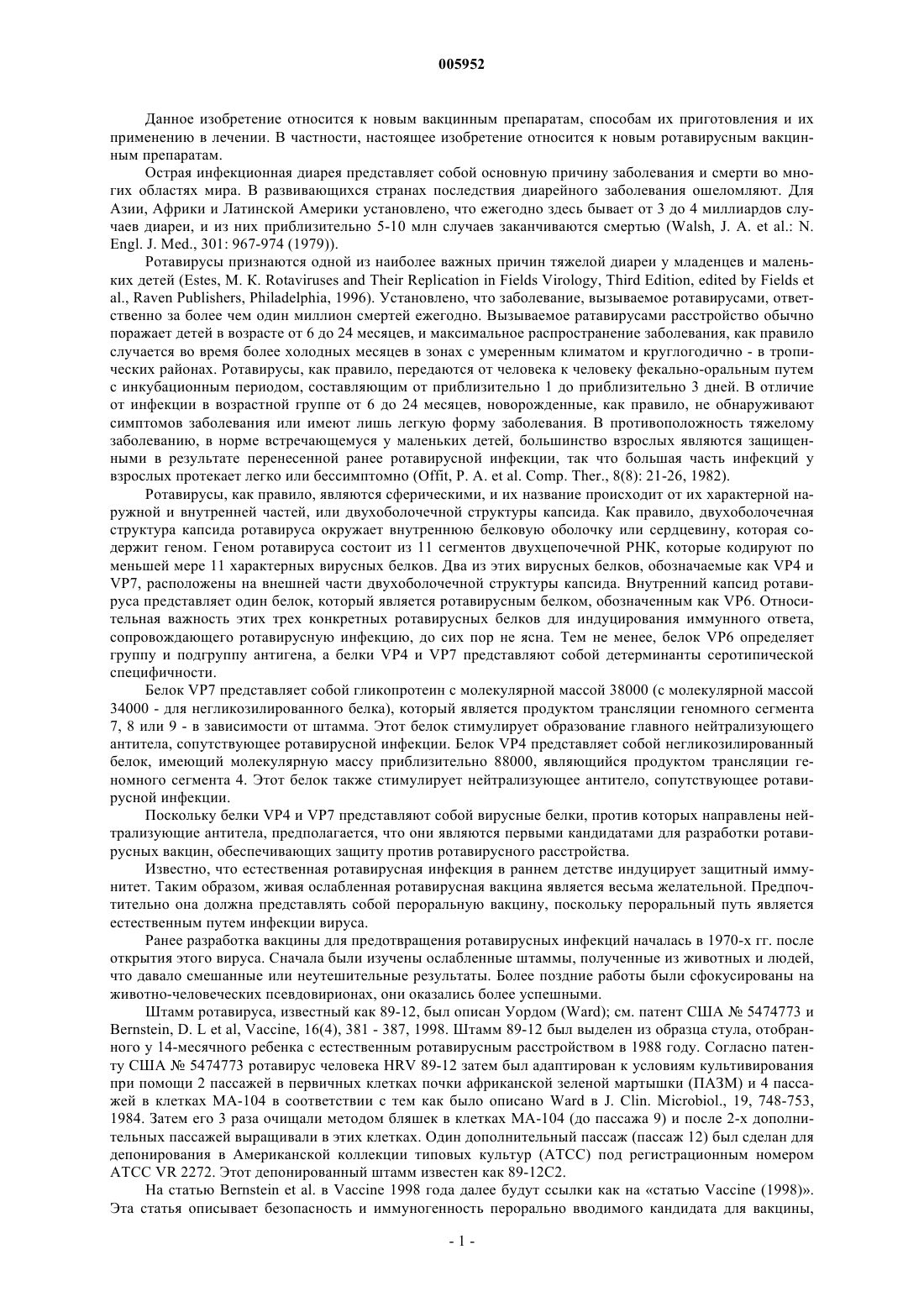 005952

Данное изобретение относится к новым вакцинным препаратам, способам их приготовления и их применению в лечении. В частности, настоящее изобретение относится к новым ротавирусным вакцинным препаратам.

Острая инфекционная диарея представляет собой основную причину заболевания и смерти во многих областях мира. В развивающихся странах последствия диарейного заболевания ошеломляют. Для Азии, Африки и Латинской Америки установлено, что ежегодно здесь бывает от 3 до 4 миллиардов случаев диареи, и из них приблизительно 5-10 млн случаев заканчиваются смертью (Walsh, J. A. et al.: N. Engl. J. Med., 301: 967-974 (1979)).

Ротавирусы признаются одной из наиболее важных причин тяжелой диареи у младенцев и маленьких детей (Estes, M. K. Rotaviruses and Their Replication in Fields Virology, Third Edition, edited by Fields et al., Raven Publishers, Philadelphia, 1996). Установлено, что заболевание, вызываемое ротавирусами, ответственно за более чем один миллион смертей ежегодно. Вызываемое ратавирусами расстройство обычно поражает детей в возрасте от 6 до 24 месяцев, и максимальное распространение заболевания, как правило случается во время более холодных месяцев в зонах с умеренным климатом и круглогодично - в тропических районах. Ротавирусы, как правило, передаются от человека к человеку фекально-оральным путем с инкубационным периодом, составляющим от приблизительно 1 до приблизительно 3 дней. В отличие от инфекции в возрастной группе от 6 до 24 месяцев, новорожденные, как правило, не обнаруживают симптомов заболевания или имеют лишь легкую форму заболевания. В противоположность тяжелому заболеванию, в норме встречающемуся у маленьких детей, большинство взрослых являются защищенными в результате перенесенной ранее ротавирусной инфекции, так что большая часть инфекций у взрослых протекает легко или бессимптомно (Offit, P. A. et al. Comp. Ther., 8(8): 21-26, 1982).

Ротавирусы, как правило, являются сферическими, и их название происходит от их характерной наружной и внутренней частей, или двухоболочечной структуры капсида. Как правило, двухоболочечная структура капсида ротавируса окружает внутреннюю белковую оболочку или сердцевину, которая содержит геном. Геном ротавируса состоит из 11 сегментов двухцепочечной РНК, которые кодируют по меньшей мере 11 характерных вирусных белков. Два из этих вирусных белков, обозначаемые как VP4 и VP7, расположены на внешней части двухоболочечной структуры капсида. Внутренний капсид ротавируса представляет один белок, который является ротавирусным белком, обозначенным как VP6. Относительная важность этих трех конкретных ротавирусных белков для индуцирования иммунного ответа, сопровождающего ротавирусную инфекцию, до сих пор не ясна. Тем не менее, белок VP6 определяет группу и подгруппу антигена, а белки VP4 и VP7 представляют собой детерминанты серотипической специфичности.

Белок VP7 представляет собой гликопротеин с молекулярной массой 38000 (с молекулярной массой 34000 - для негликозилированного белка), который является продуктом трансляции геномного сегмента 7, 8 или 9 - в зависимости от штамма. Этот белок стимулирует образование главного нейтрализующего антитела, сопутствующее ротавирусной инфекции. Белок VP4 представляет собой негликозилированный белок, имеющий молекулярную массу приблизительно 88000, являющийся продуктом трансляции геномного сегмента 4. Этот белок также стимулирует нейтрализующее антитело, сопутствующее ротавирусной инфекции.

Поскольку белки VP4 и VP7 представляют собой вирусные белки, против которых направлены нейтрализующие антитела, предполагается, что они являются первыми кандидатами для разработки ротавирусных вакцин, обеспечивающих защиту против ротавирусного расстройства.

Известно, что естественная ротавирусная инфекция в раннем детстве индуцирует защитный иммунитет. Таким образом, живая ослабленная ротавирусная вакцина является весьма желательной. Предпочтительно она должна представлять собой пероральную вакцину, поскольку пероральный путь является естественным путем инфекции вируса.

Ранее разработка вакцины для предотвращения ротавирусных инфекций началась в 1970-х гг. после открытия этого вируса. Сначала были изучены ослабленные штаммы, полученные из животных и людей, что давало смешанные или неутешительные результаты. Более поздние работы были сфокусированы на животно-человеческих псевдовирионах, они оказались более успешными.

Штамм ротавируса, известный как 89-12, был описан Уордом (Ward); см. патент США № 5474773 и Bernstein, D. L et al, Vaccine, 16(4), 381 - 387, 1998. Штамм 89-12 был выделен из образца стула, отобранного у 14-месячного ребенка с естественным ротавирусным расстройством в 1988 году. Согласно патенту США № 5474773 ротавирус человека HRV 89-12 затем был адаптирован к условиям культивирования при помощи 2 пассажей в первичных клетках почки африканской зеленой мартышки (ПАЗМ) и 4 пассажей в клетках MA-104 в соответствии с тем как было описано Ward в J. Clin. Microbiol., 19, 748-753, 1984. Затем его 3 раза очищали методом бляшек в клетках MA-104 (до пассажа 9) и после 2-х дополнительных пассажей выращивали в этих клетках. Один дополнительный пассаж (пассаж 12) был сделан для депонирования в Американской коллекции типовых культур (ATCC) под регистрационным номером ATCC VR 2272. Этот депонированный штамм известен как 89-12C2.

На статью Bernstein et al. в Vaccine 1998 года далее будут ссылки как на «статью Vaccine (1998)». Эта статья описывает безопасность и иммуногенность перорально вводимого кандидата для вакцины,

- 1 -